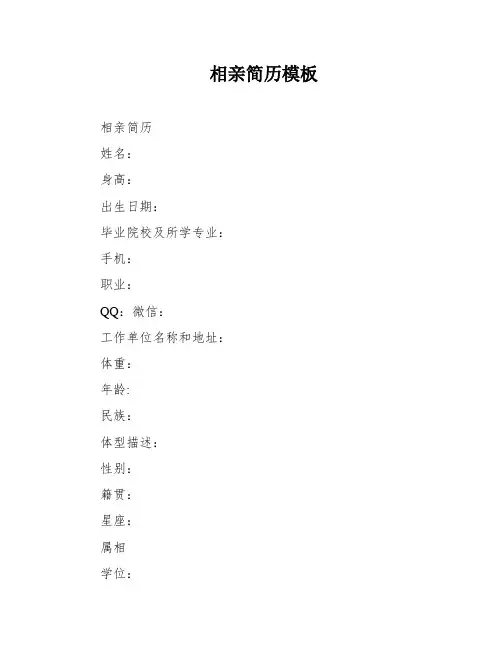 相亲简历模板

相亲简历

姓名：

身高：

出生日期：

毕业院校及所学专业：

手机：

职业：

QQ：微信：

工作单位名称和地址：

体重：

年龄：

民族：

体型描述：

性别：

籍贯：

星座：

属相

学位：